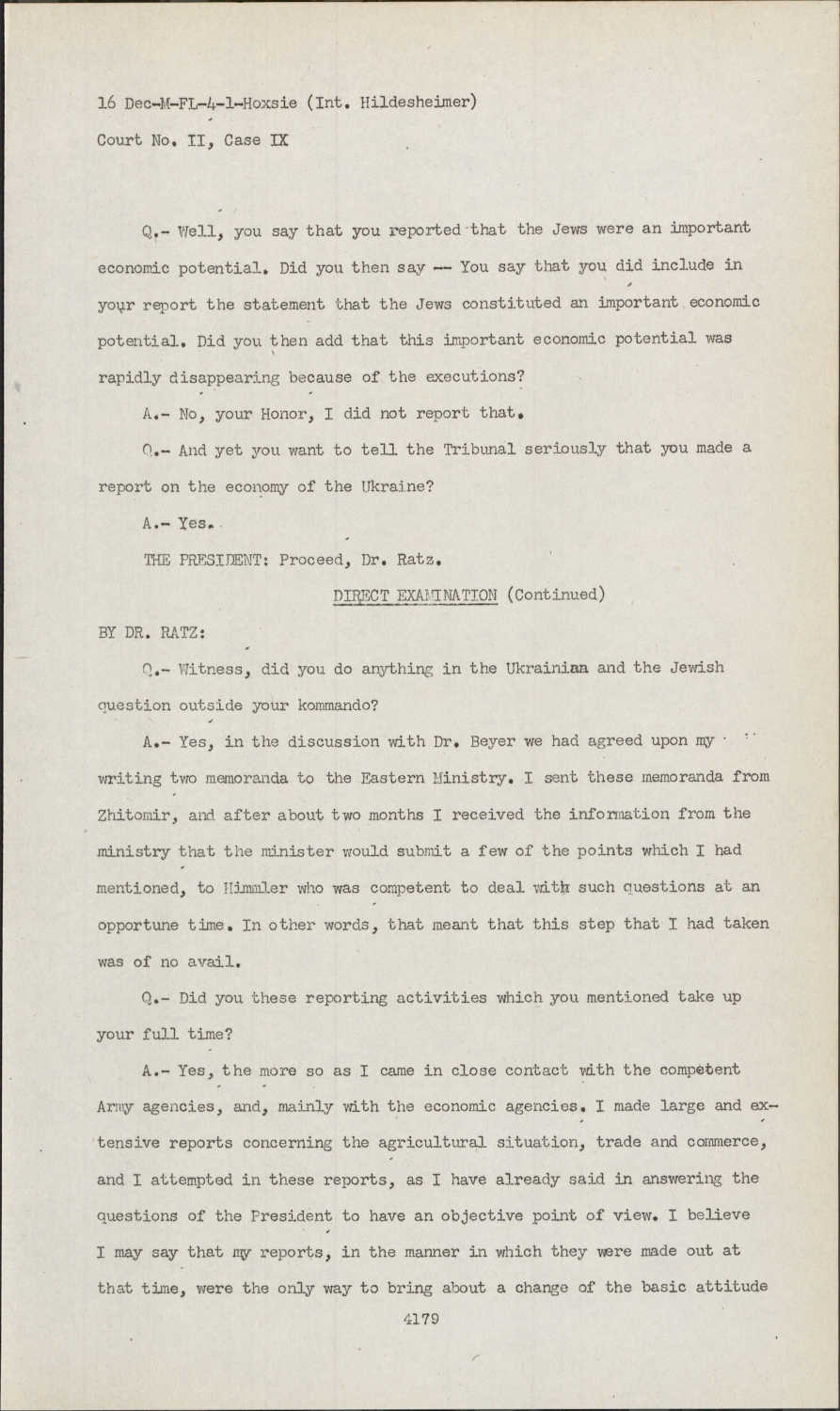 16 Dec-M-FL-4-1-Hoxsie (Int. Hildesheimer)
Court No. II, Case IX

Q.- Well, you say that you reported that the Jews were an important economic potential. Did you then say -- You say that you did include in your report the statement that the Jews constituted an important economic potential. Did you then add that this important economic potential was rapidly disappearing because of the executions?

A.- No, your Honor, I did not report that.

Q.- And yet you want to tell the Tribunal seriously that you made a report on the economy of the Ukraine?

A.- Yes.

THE PRESIDENT: Proceed, Dr. Ratz.

DIRECT EXAMINATION (Continued)

BY DR. RATZ:

Q.- Witness, did you do anything in the Ukrainian and the Jewish question outside your kommando?

A.- Yes, in the discussion with Dr. Beyer we had agreed upon my writing two memoranda to the Eastern Ministry. I sent these memoranda from Zhitomir, and after about two months I received the information from the ministry that the minister would submit a few of the points which I had mentioned, to Himmler who was competent to deal with such questions at an opportune time. In other words, that meant that this step that I had taken was of no avail.

Q.- Did you these reporting activities which you mentioned take up your full time?

A.- Yes, the more so as I came in close contact with the competent Army agencies, and, mainly with the economic agencies. I made large and extensive reports concerning the agricultural situation, trade and commerce, and I attempted in these reports, as I have already said in answering the questions of the President to have an objective point of view. I believe I may say that my reports, in the manner in which they were made out at that time, were the only way to bring about a change of the basic attitude

4179